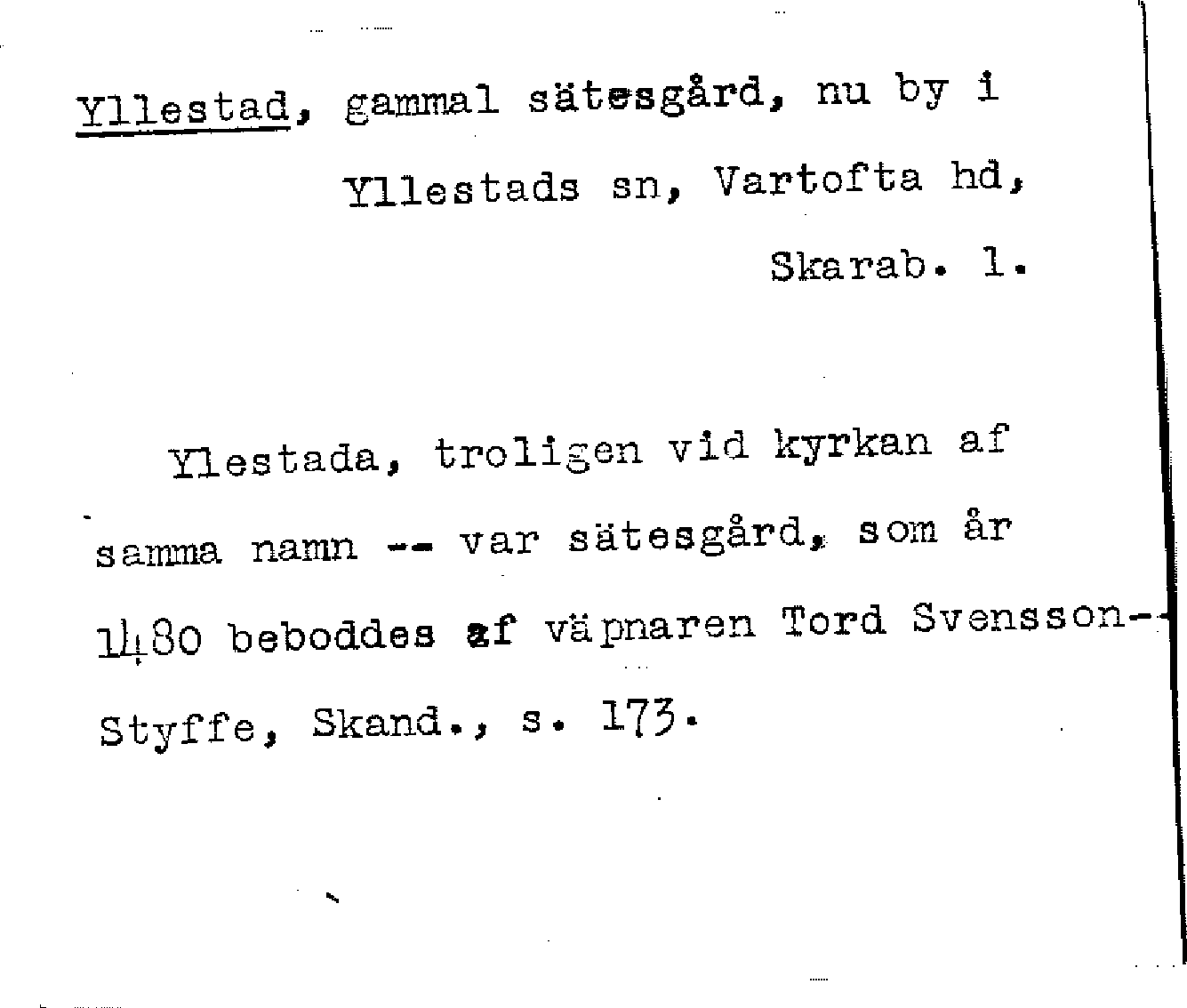 Yllestad, gammal sätesgård, nu by i Yllestads sn, Vartofta hd, Skarab. l.

Ylestada, troligen vid kyrkan af samma namn -- var sätesgård, som år 1480 beboddes af väpnaren Tord Svensson--

Styffe, Skand., s. 173.